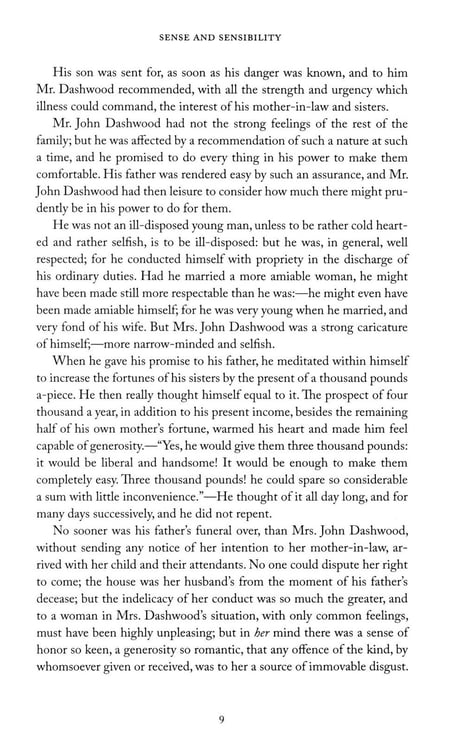 SENSE AND SENSIBILITY

His son was sent for, as soon as his danger was known, and to him Mr. Dashwood recommended, with all the strength and urgency which illness could command, the interest of his mother-in-law and sisters.

Mr. John Dashwood had not the strong feelings of the rest of the family; but he was affected by a recommendation of such a nature at such a time, and he promised to do every thing in his power to make them comfortable. His father was rendered easy by such an assurance, and Mr. John Dashwood had then leisure to consider how much there might prudently be in his power to do for them.

He was not an ill-disposed young man, unless to be rather cold hearted and rather selfish, is to be ill-disposed: but he was, in general, well respected; for he conducted himself with propriety in the discharge of his ordinary duties. Had he married a more amiable woman, he might have been made still more respectable than he was:—he might even have been made amiable himself; for he was very young when he married, and very fond of his wife. But Mrs. John Dashwood was a strong caricature of himself;—more narrow-minded and selfish.

When he gave his promise to his father, he meditated within himself to increase the fortunes of his sisters by the present of a thousand pounds a-piece. He then really thought himself equal to it. The prospect of four thousand a year, in addition to his present income, besides the remaining half of his own mother's fortune, warmed his heart and made him feel capable of generosity.—"Yes, he would give them three thousand pounds: it would be liberal and handsome! It would be enough to make them completely easy. Three thousand pounds! he could spare so considerable a sum with little inconvenience."—He thought of it all day long, and for many days successively, and he did not repent.

No sooner was his father's funeral over, than Mrs. John Dashwood, without sending any notice of her intention to her mother-in-law, arrived with her child and their attendants. No one could dispute her right to come; the house was her husband's from the moment of his father's decease; but the indelicacy of her conduct was so much the greater, and to a woman in Mrs. Dashwood's situation, with only common feelings, must have been highly unpleasing; but in her mind there was a sense of honor so keen, a generosity so romantic, that any offence of the kind, by whomsoever given or received, was to her a source of immovable disgust.

9